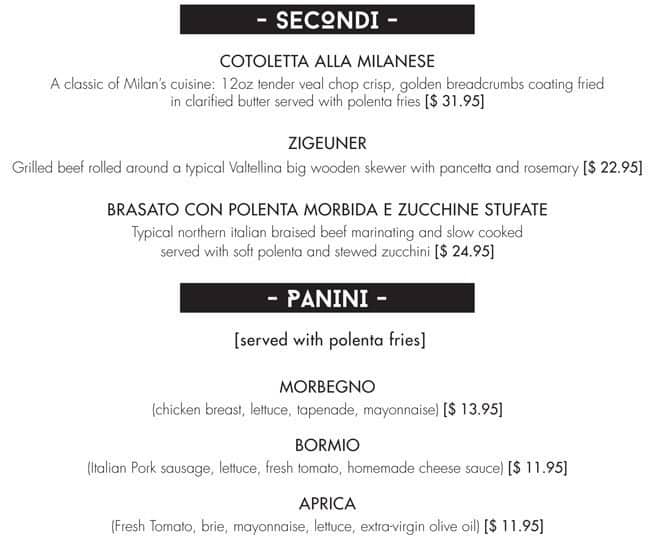 - SECONDI -

COTOLETTA ALLA MILANESE
A classic of Milan's cuisine: 12oz tender veal chop crisp, golden breadcrumbs coating fried in clarified butter served with polenta fries [$ 31.95]

ZIGEUNER
Grilled beef rolled around a typical Valtellina big wooden skewer with pancetta and rosemary [$ 22.95]

BRASATO CON POLENTA MORBIDA E ZUCCHINE STUFATE
Typical northern italian braised beef marinating and slow cooked served with soft polenta and stewed zucchini [$ 24.95]

- PANINI -

[served with polenta fries]

MORBEGNO
(chicken breast, lettuce, tapenade, mayonnaise) [$ 13.95]

BORMIO
(Italian Pork sausage, lettuce, fresh tomato, homemade cheese sauce) [$ 11.95]

APRICA
(Fresh Tomato, brie, mayonnaise, lettuce, extra-virgin olive oil) [$ 11.95]